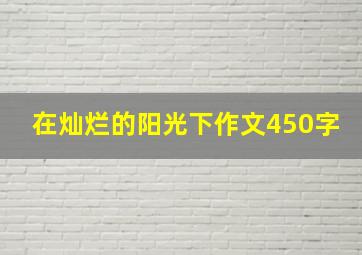 在灿烂的阳光下作文450字